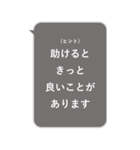 〈ヒント〉
助けると
きっと
良いことが
あります